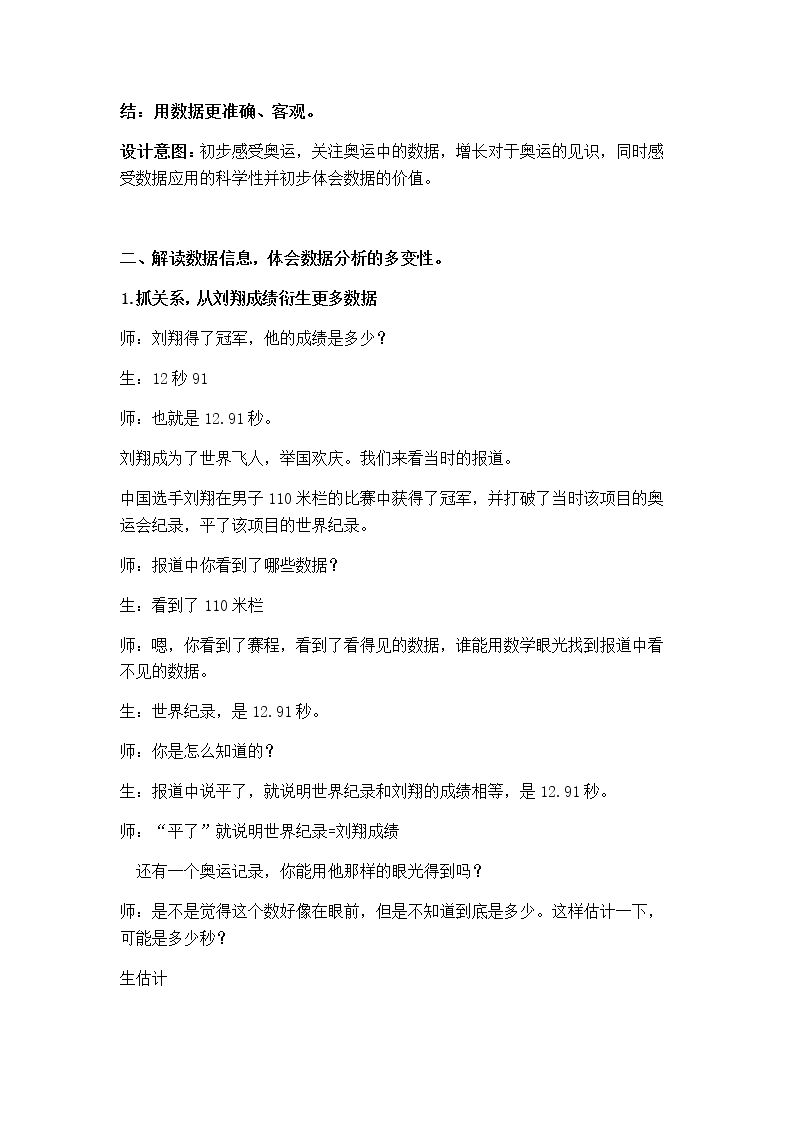 结：用数据更准确、客观。

设计意图：初步感受奥运，关注奥运中的数据，增长对于奥运的见识，同时感受数据应用的科学性并初步体会数据的价值。

二、解读数据信息，体会数据分析的多变性。

1.抓关系，从刘翔成绩衍生更多数据

师：刘翔得了冠军，他的成绩是多少？

生：12秒91

师：也就是12.91秒。

刘翔成为了世界飞人，举国欢庆。我们来看当时的报道。

中国选手刘翔在男子110米栏的比赛中获得了冠军，并打破了当时该项目的奥运会纪录，平了该项目的世界纪录。

师：报道中你看到了哪些数据？

生：看到了110米栏

师：嗯，你看到了赛程，看到了看得见的数据，谁能用数学眼光找到报道中看不见的数据。

生：世界纪录，是12.91秒。

师：你是怎么知道的？

生：报道中说平了，就说明世界纪录和刘翔的成绩相等，是12.91秒。

师：“平了”就说明世界纪录=刘翔成绩

还有一个奥运记录，你能用他那样的眼光得到吗？

师：是不是觉得这个数好像在眼前，但是不知道到底是多少。这样估计一下，可能是多少秒？

生估计